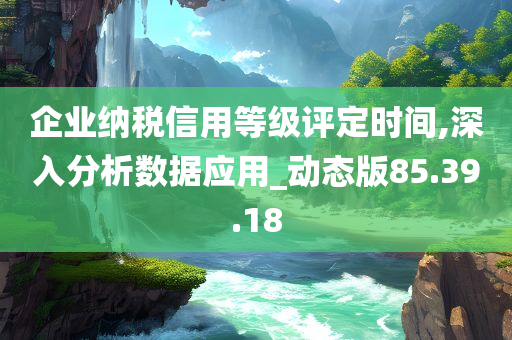 企业纳税信用等级评定时间,深入分析数据应用_动态版85.39.18